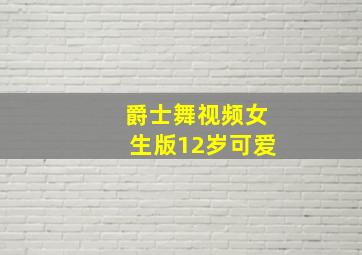 爵士舞视频女生版12岁可爱